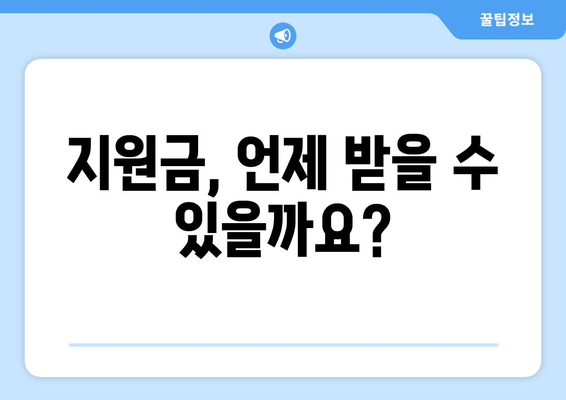 꿀팁정보

지원금, 언제 받을 수 있을까요?